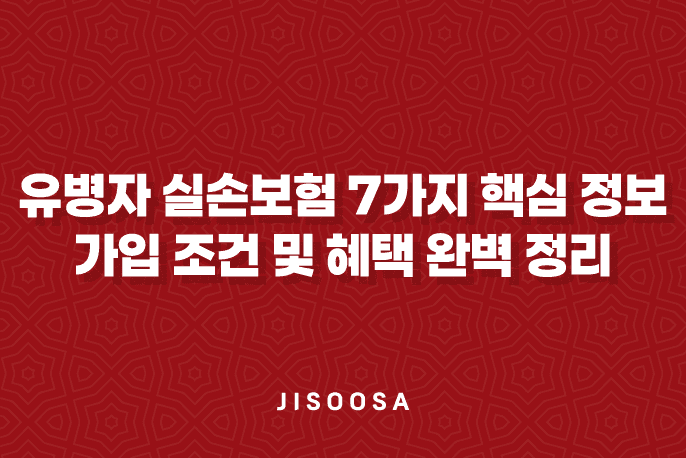 유병자 실손보험 7가지 핵심 정보
가입 조건 및 혜택 완벽 정리

JISOOSA